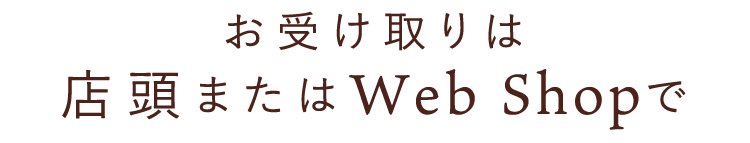 お受け取りは
店頭またはWeb Shopで